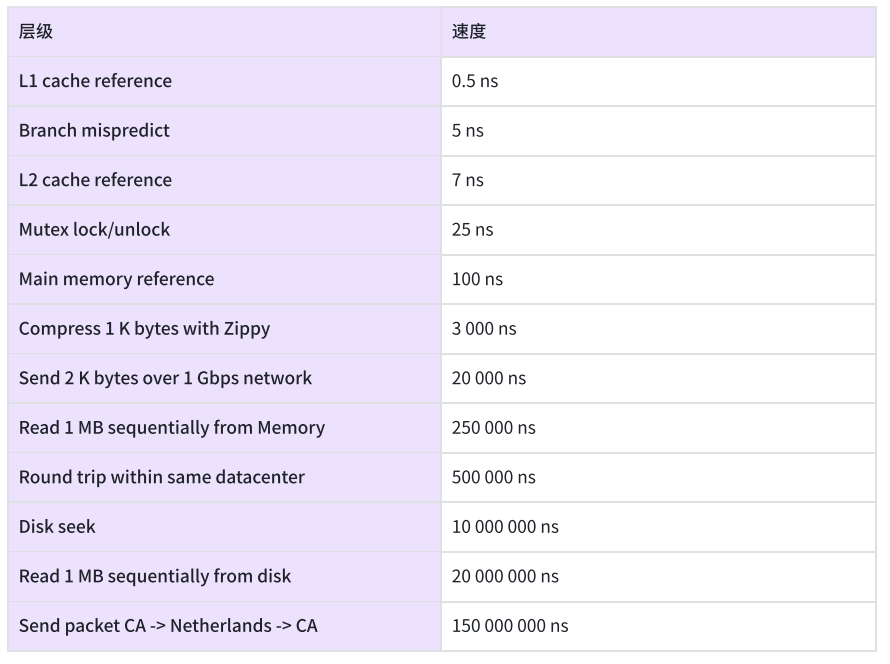 | 层级 | 速度 |
|---|---|
| L1 cache reference | 0.5 ns |
| Branch mispredict | 5 ns |
| L2 cache reference | 7 ns |
| Mutex lock/unlock | 25 ns |
| Main memory reference | 100 ns |
| Compress 1 K bytes with Zippy | 3 000 ns |
| Send 2 K bytes over 1 Gbps network | 20 000 ns |
| Read 1 MB sequentially from Memory | 250 000 ns |
| Round trip within same datacenter | 500 000 ns |
| Disk seek | 10 000 000 ns |
| Read 1 MB sequentially from disk | 20 000 000 ns |
| Send packet CA -> Netherlands -> CA | 150 000 000 ns |